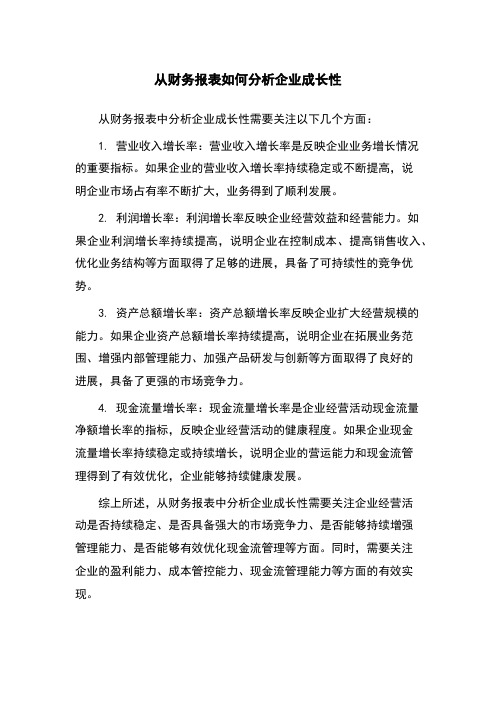 从财务报表如何分析企业成长性

从财务报表中分析企业成长性需要关注以下几个方面：

1. 营业收入增长率：营业收入增长率是反映企业业务增长情况的重要指标。如果企业的营业收入增长率持续稳定或不断提高，说明企业市场占有率不断扩大，业务得到了顺利发展。

2. 利润增长率：利润增长率反映企业经营效益和经营能力。如果企业利润增长率持续提高，说明企业在控制成本、提高销售收入、优化业务结构等方面取得了足够的进展，具备了可持续性的竞争优势。

3. 资产总额增长率：资产总额增长率反映企业扩大经营规模的能力。如果企业资产总额增长率持续提高，说明企业在拓展业务范围、增强内部管理能力、加强产品研发与创新等方面取得了良好的进展，具备了更强的市场竞争力。

4. 现金流量增长率：现金流量增长率是企业经营活动现金流量净额增长率的指标，反映企业经营活动的健康程度。如果企业现金流量增长率持续稳定或持续增长，说明企业的营运能力和现金流管理得到了有效优化，企业能够持续健康发展。

综上所述，从财务报表中分析企业成长性需要关注企业经营活动是否持续稳定、是否具备强大的市场竞争力、是否能够持续增强管理能力、是否能够有效优化现金流管理等方面。同时，需要关注企业的盈利能力、成本管控能力、现金流管理能力等方面的有效实现。